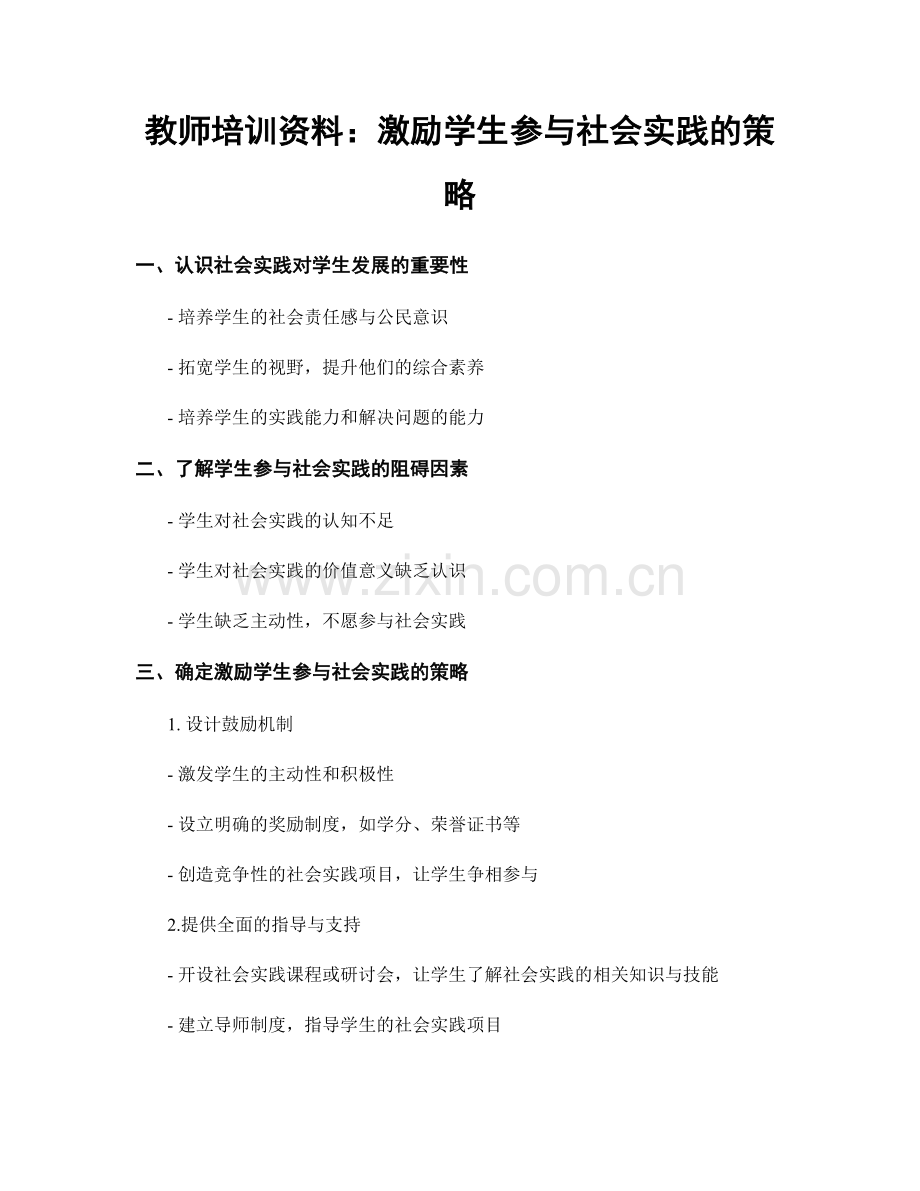 教师培训资料：激励学生参与社会实践的策略

一、认识社会实践对学生发展的重要性

- 培养学生的社会责任感与公民意识

- 拓宽学生的视野，提升他们的综合素养

- 培养学生的实践能力和解决问题的能力

二、了解学生参与社会实践的阻碍因素

- 学生对社会实践的认知不足

- 学生对社会实践的价值意义缺乏认识

- 学生缺乏主动性，不愿参与社会实践

三、确定激励学生参与社会实践的策略

1.设计鼓励机制

- 激发学生的主动性和积极性

- 设立明确的奖励制度，如学分、荣誉证书等

- 创造竞争性的社会实践项目，让学生争相参与

2.提供全面的指导与支持

- 开设社会实践课程或研讨会，让学生了解社会实践的相关知识与技能

- 建立导师制度，指导学生的社会实践项目

www.zixin.com.cn